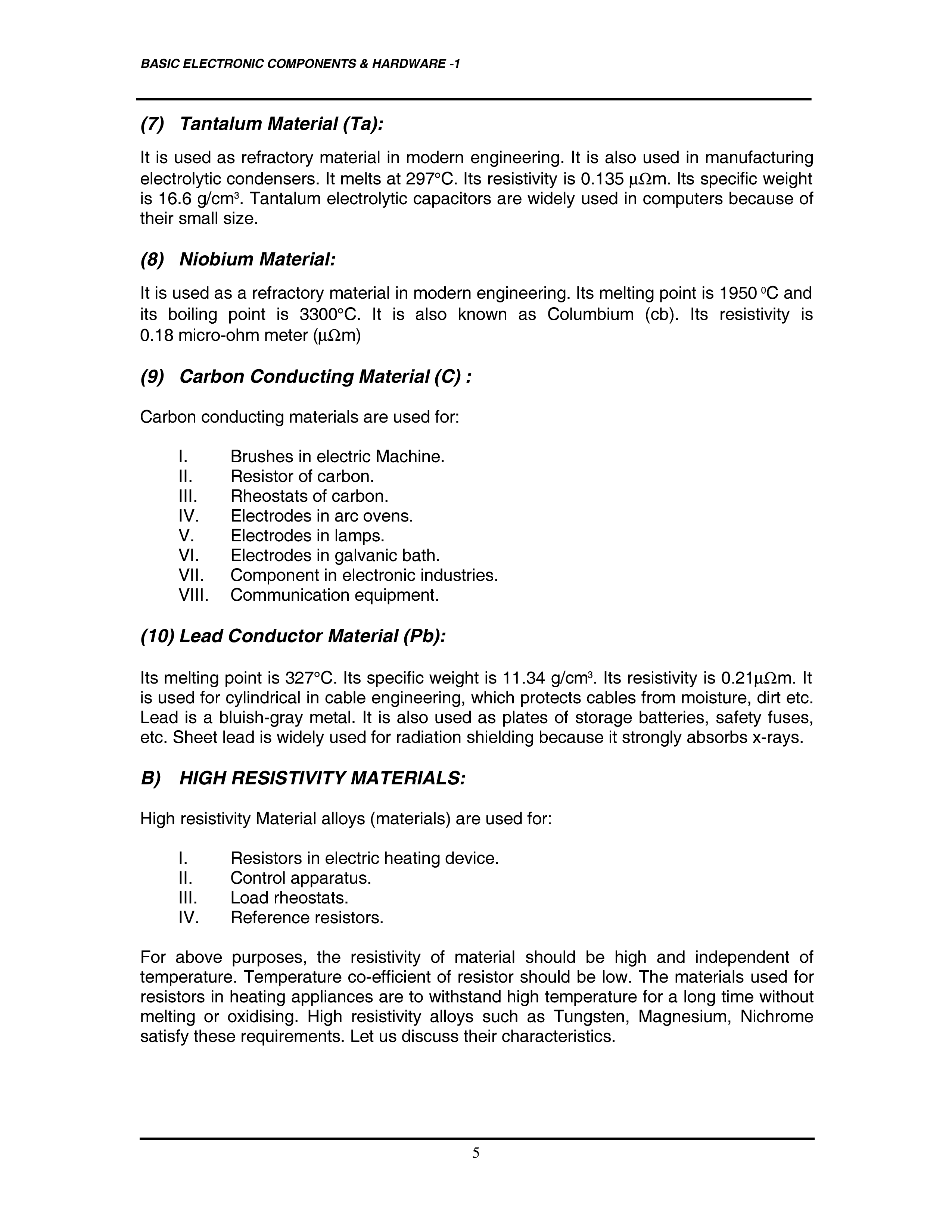 BASIC ELECTRONIC COMPONENTS & HARDWARE -1

(7) Tantalum Material (Ta):

It is used as refractory material in modern engineering. It is also used in manufacturing electrolytic condensers. It melts at 297°C. Its resistivity is 0.135 $\mu\Omega$m. Its specific weight is 16.6 g/cm$^3$. Tantalum electrolytic capacitors are widely used in computers because of their small size.

(8) Niobium Material:

It is used as a refractory material in modern engineering. Its melting point is 1950 $^0$C and its boiling point is 3300°C. It is also known as Columbium (cb). Its resistivity is 0.18 micro-ohm meter ($\mu\Omega$m)

(9) Carbon Conducting Material (C) :

Carbon conducting materials are used for:

I. Brushes in electric Machine.
II. Resistor of carbon.
III. Rheostats of carbon.
IV. Electrodes in arc ovens.
V. Electrodes in lamps.
VI. Electrodes in galvanic bath.
VII. Component in electronic industries.
VIII. Communication equipment.

(10) Lead Conductor Material (Pb):

Its melting point is 327°C. Its specific weight is 11.34 g/cm$^3$. Its resistivity is 0.21$\mu\Omega$m. It is used for cylindrical in cable engineering, which protects cables from moisture, dirt etc. Lead is a bluish-gray metal. It is also used as plates of storage batteries, safety fuses, etc. Sheet lead is widely used for radiation shielding because it strongly absorbs x-rays.

B) HIGH RESISTIVITY MATERIALS:

High resistivity Material alloys (materials) are used for:

I. Resistors in electric heating device.
II. Control apparatus.
III. Load rheostats.
IV. Reference resistors.

For above purposes, the resistivity of material should be high and independent of temperature. Temperature co-efficient of resistor should be low. The materials used for resistors in heating appliances are to withstand high temperature for a long time without melting or oxidising. High resistivity alloys such as Tungsten, Magnesium, Nichrome satisfy these requirements. Let us discuss their characteristics.

5